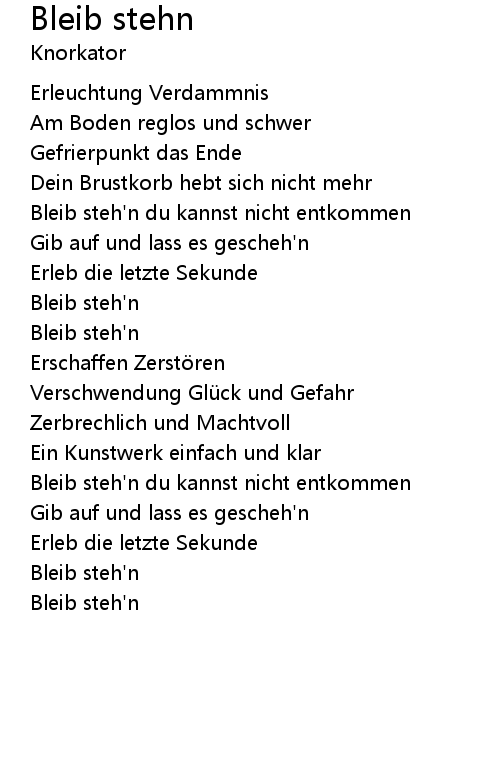 Bleib stehn
Knorkator

Erleuchtung Verdammnis
Am Boden reglos und schwer
Gefrierpunkt das Ende
Dein Brustkorb hebt sich nicht mehr
Bleib steh'n du kannst nicht entkommen
Gib auf und lass es gescheh'n
Erleb die letzte Sekunde
Bleib steh'n
Bleib steh'n
Erschaffen Zerstören
Verschwendung Glück und Gefahr
Zerbrechlich und Machtvoll
Ein Kunstwerk einfach und klar
Bleib steh'n du kannst nicht entkommen
Gib auf und lass es gescheh'n
Erleb die letzte Sekunde
Bleib steh'n
Bleib steh'n